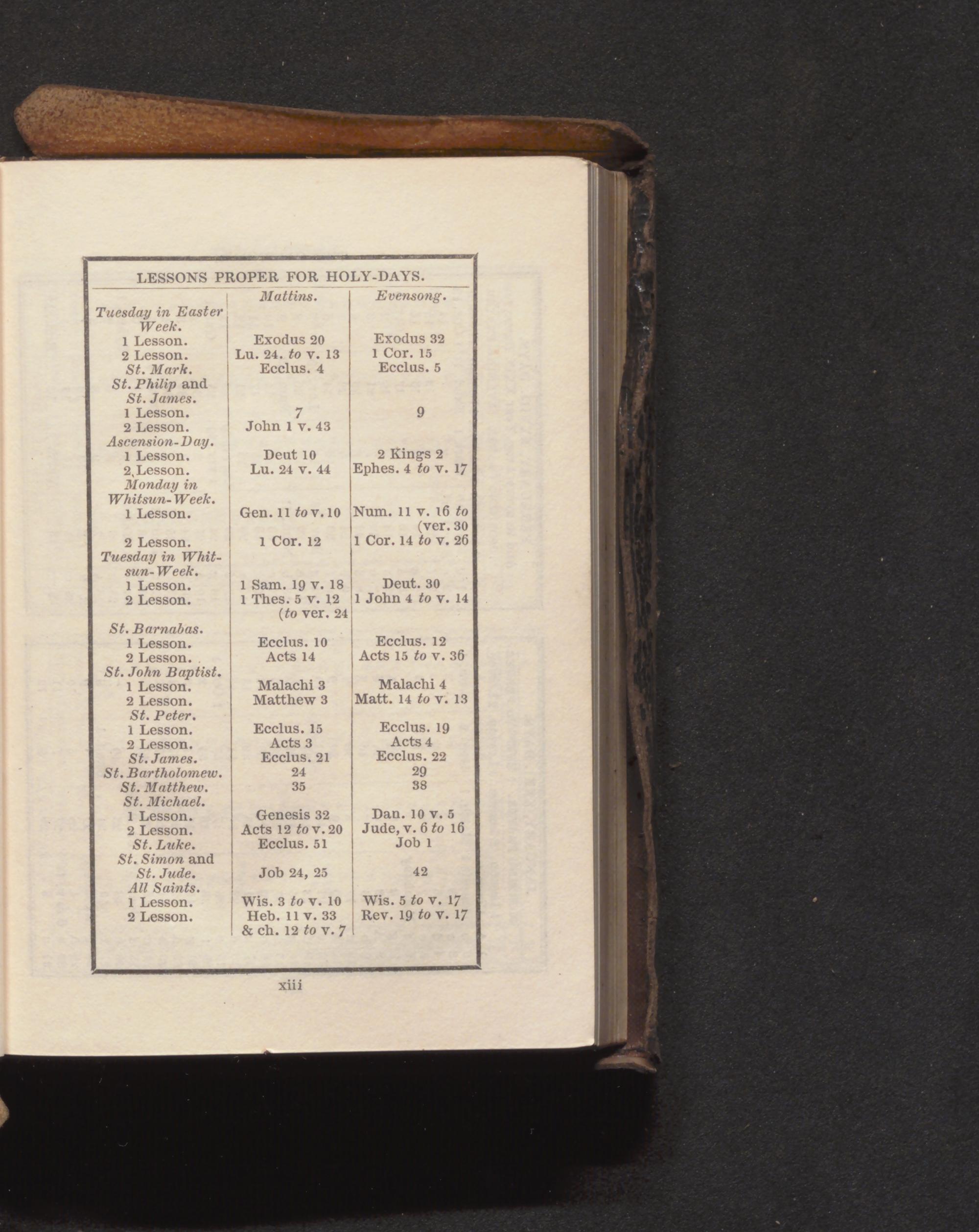 LESSONS PROPER FOR HOLY-DAYS.

| | Mattins. | Evensong. |
|---|---|---|
| Tuesday in Easter Week. | | |
| 1 Lesson. | Exodus 20 | Exodus 32 |
| 2 Lesson. | Lu. 24. to v. 13 | 1 Cor. 15 |
| St. Mark. | Ecclus. 4 | Ecclus. 5 |
| St. Philip and St. James. | | |
| 1 Lesson. | 7 | 9 |
| 2 Lesson. | John 1 v. 43 | |
| Ascension-Day. | | |
| 1 Lesson. | Deut 10 | 2 Kings 2 |
| 2 Lesson. | Lu. 24 v. 44 | Ephes. 4 to v. 17 |
| Monday in Whitsun-Week. | | |
| 1 Lesson. | Gen. 11 to v. 10 | Num. 11 v. 16 to (ver. 30 |
| 2 Lesson. | 1 Cor. 12 | 1 Cor. 14 to v. 26 |
| Tuesday in Whitsun-Week. | | |
| 1 Lesson. | 1 Sam. 19 v. 18 | Deut. 30 |
| 2 Lesson. | 1 Thes. 5 v. 12 (to ver. 24 | 1 John 4 to v. 14 |
| St. Barnabas. | | |
| 1 Lesson. | Ecclus. 10 | Ecclus. 12 |
| 2 Lesson. | Acts 14 | Acts 15 to v. 36 |
| St. John Baptist. | | |
| 1 Lesson. | Malachi 3 | Malachi 4 |
| 2 Lesson. | Matthew 3 | Matt. 14 to v. 13 |
| St. Peter. | | |
| 1 Lesson. | Ecclus. 15 | Ecclus. 19 |
| 2 Lesson. | Acts 3 | Acts 4 |
| St. James. | Ecclus. 21 | Ecclus. 22 |
| St. Bartholomew. | 24 | 29 |
| St. Matthew. | 35 | 38 |
| St. Michael. | | |
| 1 Lesson. | Genesis 32 | Dan. 10 v. 5 |
| 2 Lesson. | Acts 12 to v. 20 | Jude, v. 6 to 16 |
| St. Luke. | Ecclus. 51 | Job 1 |
| St. Simon and St. Jude. | Job 24, 25 | 42 |
| All Saints. | | |
| 1 Lesson. | Wis. 3 to v. 10 | Wis. 5 to v. 17 |
| 2 Lesson. | Heb. 11 v. 33 & ch. 12 to v. 7 | Rev. 19 to v. 17 |

xiii